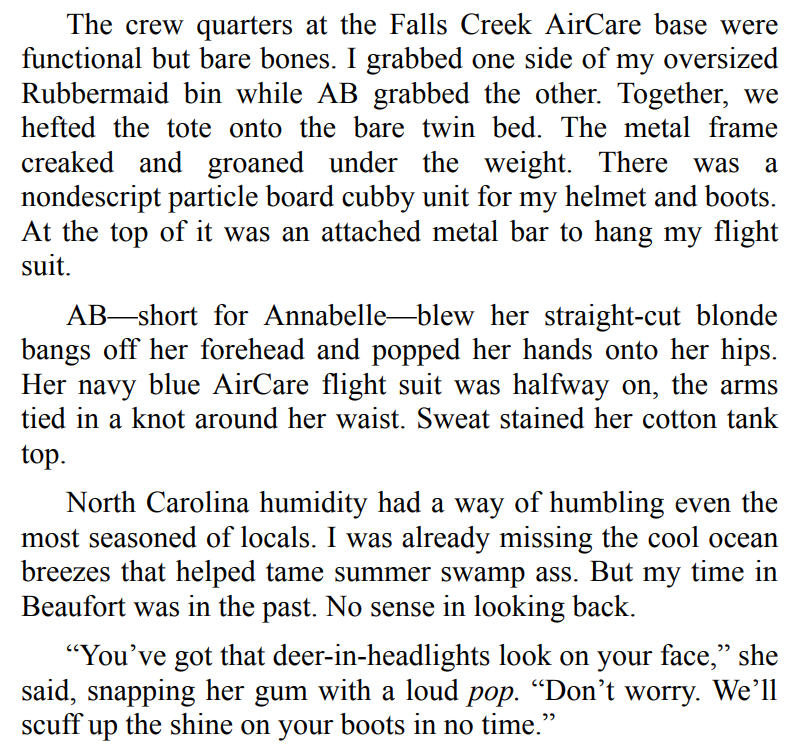 The crew quarters at the Falls Creek AirCare base were functional but bare bones. I grabbed one side of my oversized Rubbermaid bin while AB grabbed the other. Together, we hefted the tote onto the bare twin bed. The metal frame creaked and groaned under the weight. There was a nondescript particle board cubby unit for my helmet and boots. At the top of it was an attached metal bar to hang my flight suit.

AB—short for Annabelle—blew her straight-cut blonde bangs off her forehead and popped her hands onto her hips. Her navy blue AirCare flight suit was halfway on, the arms tied in a knot around her waist. Sweat stained her cotton tank top.

North Carolina humidity had a way of humbling even the most seasoned of locals. I was already missing the cool ocean breezes that helped tame summer swamp ass. But my time in Beaufort was in the past. No sense in looking back.

“You’ve got that deer-in-headlights look on your face,” she said, snapping her gum with a loud pop. “Don’t worry. We’ll scuff up the shine on your boots in no time.”